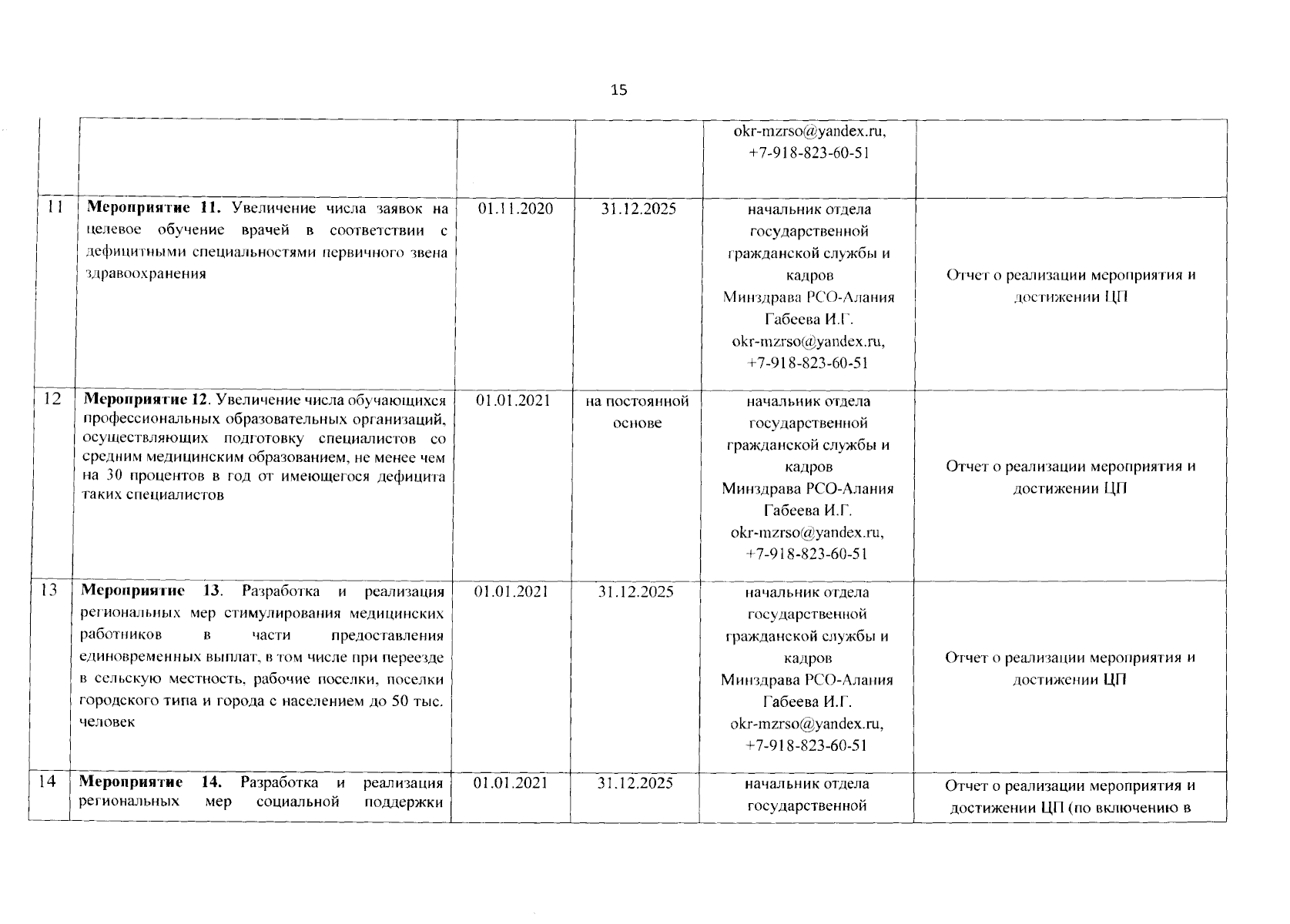 15

|  |  |  |  |  |  |
|---|---|---|---|---|---|
|  |  |  |  | okr-mzrso@yandex.ru, +7-918-823-60-51 |  |
| 11 | **Мероприятие 11.** Увеличение числа заявок на целевое обучение врачей в соответствии с дефицитными специальностями первичного звена здравоохранения | 01.11.2020 | 31.12.2025 | начальник отдела государственной гражданской службы и кадров Минздрава РСО-Алания Габеева И.Г. okr-mzrso@yandex.ru, +7-918-823-60-51 | Отчет о реализации мероприятия и достижении ЦП |
| 12 | **Мероприятие 12**. Увеличение числа обучающихся профессиональных образовательных организаций, осуществляющих подготовку специалистов со средним медицинским образованием, не менее чем на 30 процентов в год от имеющегося дефицита таких специалистов | 01.01.2021 | на постоянной основе | начальник отдела государственной гражданской службы и кадров Минздрава РСО-Алания Габеева И.Г. okr-mzrso@yandex.ru, +7-918-823-60-51 | Отчет о реализации мероприятия и достижении ЦП |
| 13 | **Мероприятие 13**. Разработка и реализация региональных мер стимулирования медицинских работников в части предоставления единовременных выплат, в том числе при переезде в сельскую местность, рабочие поселки, поселки городского типа и города с населением до 50 тыс. человек | 01.01.2021 | 31.12.2025 | начальник отдела государственной гражданской службы и кадров Минздрава РСО-Алания Габеева И.Г. okr-mzrso@yandex.ru, +7-918-823-60-51 | Отчет о реализации мероприятия и достижении ЦП |
| 14 | **Мероприятие 14.** Разработка и реализация региональных мер социальной поддержки | 01.01.2021 | 31.12.2025 | начальник отдела государственной | Отчет о реализации мероприятия и достижении ЦП (по включению в |